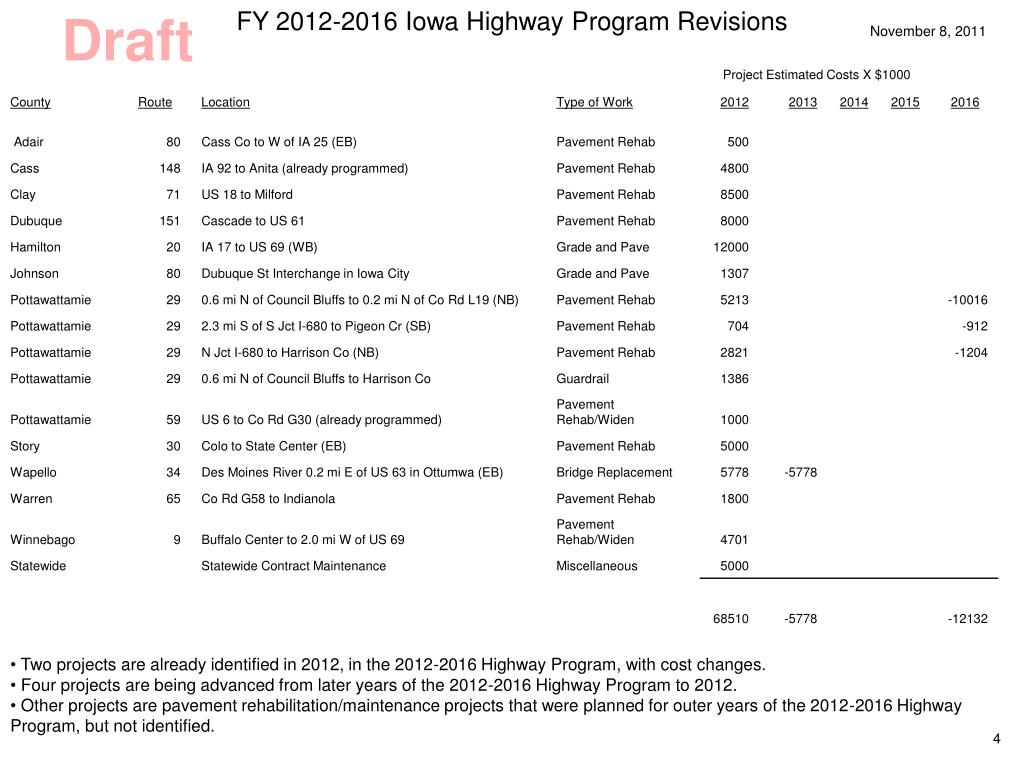 Draft

FY 2012-2016 Iowa Highway Program Revisions

November 8, 2011

Project Estimated Costs X $1000

| County | Route | Location | Type of Work | 2012 | 2013 | 2014 | 2015 | 2016 |
|---|---|---|---|---|---|---|---|---|
| Adair | 80 | Cass Co to W of IA 25 (EB) | Pavement Rehab | 500 | | | | |
| Cass | 148 | IA 92 to Anita (already programmed) | Pavement Rehab | 4800 | | | | |
| Clay | 71 | US 18 to Milford | Pavement Rehab | 8500 | | | | |
| Dubuque | 151 | Cascade to US 61 | Pavement Rehab | 8000 | | | | |
| Hamilton | 20 | IA 17 to US 69 (WB) | Grade and Pave | 12000 | | | | |
| Johnson | 80 | Dubuque St Interchange in Iowa City | Grade and Pave | 1307 | | | | |
| Pottawattamie | 29 | 0.6 mi N of Council Bluffs to 0.2 mi N of Co Rd L19 (NB) | Pavement Rehab | 5213 | | | | -10016 |
| Pottawattamie | 29 | 2.3 mi S of S Jct I-680 to Pigeon Cr (SB) | Pavement Rehab | 704 | | | | -912 |
| Pottawattamie | 29 | N Jct I-680 to Harrison Co (NB) | Pavement Rehab | 2821 | | | | -1204 |
| Pottawattamie | 29 | 0.6 mi N of Council Bluffs to Harrison Co | Guardrail | 1386 | | | | |
| Pottawattamie | 59 | US 6 to Co Rd G30 (already programmed) | Pavement Rehab/Widen | 1000 | | | | |
| Story | 30 | Colo to State Center (EB) | Pavement Rehab | 5000 | | | | |
| Wapello | 34 | Des Moines River 0.2 mi E of US 63 in Ottumwa (EB) | Bridge Replacement | 5778 | -5778 | | | |
| Warren | 65 | Co Rd G58 to Indianola | Pavement Rehab | 1800 | | | | |
| Winnebago | 9 | Buffalo Center to 2.0 mi W of US 69 | Pavement Rehab/Widen | 4701 | | | | |
| Statewide | | Statewide Contract Maintenance | Miscellaneous | 5000 | | | | |
| | | | | 68510 | -5778 | | | -12132 |

• Two projects are already identified in 2012, in the 2012-2016 Highway Program, with cost changes.
• Four projects are being advanced from later years of the 2012-2016 Highway Program to 2012.
• Other projects are pavement rehabilitation/maintenance projects that were planned for outer years of the 2012-2016 Highway Program, but not identified.

4